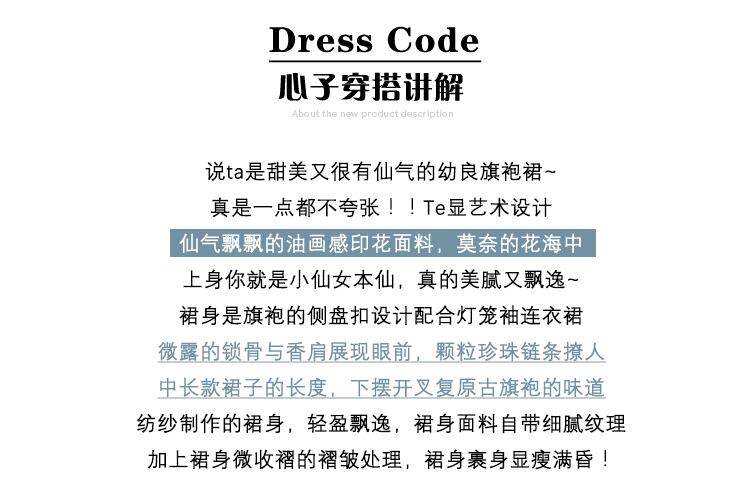 Dress Code
心子穿搭讲解
About the new product description

说ta是甜美又很有仙气的幼良旗袍裙~
真是一点都不夸张！！Te显艺术设计
仙气飘飘的油画感印花面料，莫奈的花海中
上身你就是小仙女本仙，真的美腻又飘逸~
裙身是旗袍的侧盘扣设计配合灯笼袖连衣裙
微露的锁骨与香肩展现眼前，颗粒珍珠链条撩人
中长款裙子的长度，下摆开叉复原古旗袍的味道
纺纱制作的裙身，轻盈飘逸，裙身面料自带细腻纹理
加上裙身微收褶的褶皱处理，裙身裹身显瘦满昏！